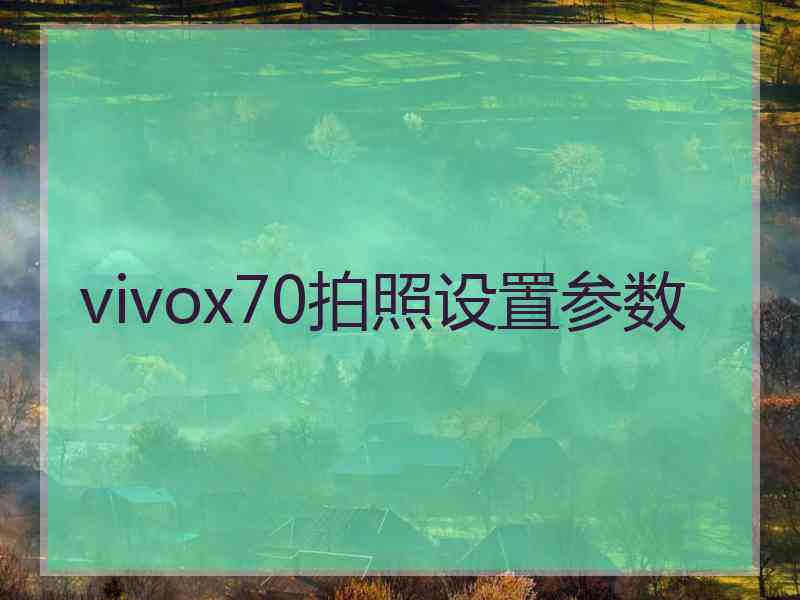 vivox70拍照设置参数